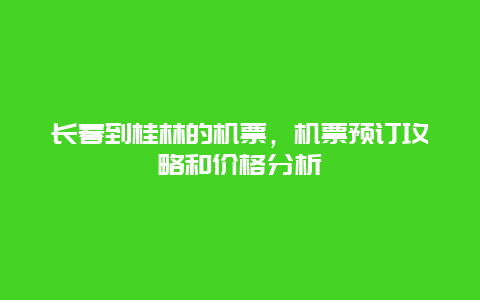 长春到桂林的机票，机票预订攻略和价格分析